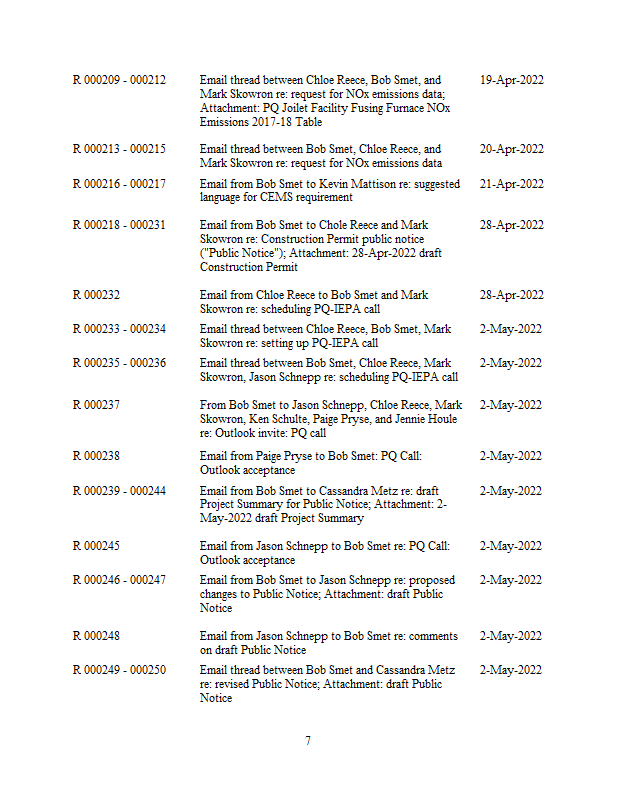 | | | |
|---|---|---|
| R 000209 - 000212 | Email thread between Chloe Reece, Bob Smet, and Mark Skowron re: request for NOx emissions data; Attachment: PQ Joilet Facility Fusing Furnace NOx Emissions 2017-18 Table | 19-Apr-2022 |
| R 000213 - 000215 | Email thread between Bob Smet, Chloe Reece, and Mark Skowron re: request for NOx emissions data | 20-Apr-2022 |
| R 000216 - 000217 | Email from Bob Smet to Kevin Mattison re: suggested language for CEMS requirement | 21-Apr-2022 |
| R 000218 - 000231 | Email from Bob Smet to Chole Reece and Mark Skowron re: Construction Permit public notice ("Public Notice"); Attachment: 28-Apr-2022 draft Construction Permit | 28-Apr-2022 |
| R 000232 | Email from Chloe Reece to Bob Smet and Mark Skowron re: scheduling PQ-IEPA call | 28-Apr-2022 |
| R 000233 - 000234 | Email thread between Chloe Reece, Bob Smet, Mark Skowron re: setting up PQ-IEPA call | 2-May-2022 |
| R 000235 - 000236 | Email thread between Bob Smet, Chloe Reece, Mark Skowron, Jason Schnepp re: scheduling PQ-IEPA call | 2-May-2022 |
| R 000237 | From Bob Smet to Jason Schnepp, Chloe Reece, Mark Skowron, Ken Schulte, Paige Pryse, and Jennie Houle re: Outlook invite: PQ call | 2-May-2022 |
| R 000238 | Email from Paige Pryse to Bob Smet: PQ Call: Outlook acceptance | 2-May-2022 |
| R 000239 - 000244 | Email from Bob Smet to Cassandra Metz re: draft Project Summary for Public Notice; Attachment: 2-May-2022 draft Project Summary | 2-May-2022 |
| R 000245 | Email from Jason Schnepp to Bob Smet re: PQ Call: Outlook acceptance | 2-May-2022 |
| R 000246 - 000247 | Email from Bob Smet to Jason Schnepp re: proposed changes to Public Notice; Attachment: draft Public Notice | 2-May-2022 |
| R 000248 | Email from Jason Schnepp to Bob Smet re: comments on draft Public Notice | 2-May-2022 |
| R 000249 - 000250 | Email thread between Bob Smet and Cassandra Metz re: revised Public Notice; Attachment: draft Public Notice | 2-May-2022 |

7